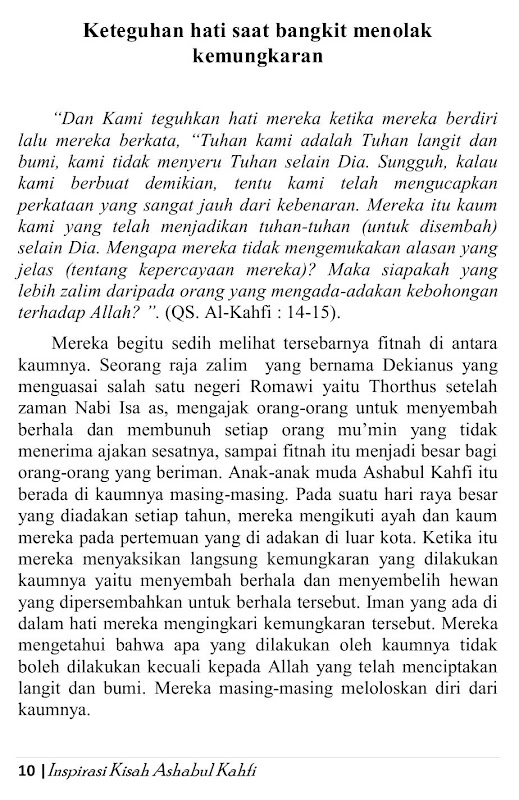 Keteguhan hati saat bangkit menolak kemungkaran

"Dan Kami teguhkan hati mereka ketika mereka berdiri lalu mereka berkata, "Tuhan kami adalah Tuhan langit dan bumi, kami tidak menyeru Tuhan selain Dia. Sungguh, kalau kami berbuat demikian, tentu kami telah mengucapkan perkataan yang sangat jauh dari kebenaran. Mereka itu kaum kami yang telah menjadikan tuhan-tuhan (untuk disembah) selain Dia. Mengapa mereka tidak mengemukakan alasan yang jelas (tentang kepercayaan mereka)? Maka siapakah yang lebih zalim daripada orang yang mengada-adakan kebohongan terhadap Allah? ". (QS. Al-Kahfi : 14-15).

Mereka begitu sedih melihat tersebarnya fitnah di antara kaumnya. Seorang raja zalim yang bernama Dekianus yang menguasai salah satu negeri Romawi yaitu Thorthus setelah zaman Nabi Isa as, mengajak orang-orang untuk menyembah berhala dan membunuh setiap orang mu'min yang tidak menerima ajakan sesatnya, sampai fitnah itu menjadi besar bagi orang-orang yang beriman. Anak-anak muda Ashabul Kahfi itu berada di kaumnya masing-masing. Pada suatu hari raya besar yang diadakan setiap tahun, mereka mengikuti ayah dan kaum mereka pada pertemuan yang di adakan di luar kota. Ketika itu mereka menyaksikan langsung kemungkaran yang dilakukan kaumnya yaitu menyembah berhala dan menyembelih hewan yang dipersembahkan untuk berhala tersebut. Iman yang ada di dalam hati mereka mengingkari kemungkaran tersebut. Mereka mengetahui bahwa apa yang dilakukan oleh kaumnya tidak boleh dilakukan kecuali kepada Allah yang telah menciptakan langit dan bumi. Mereka masing-masing meloloskan diri dari kaumnya.

10 | Inspirasi Kisah Ashabul Kahfi